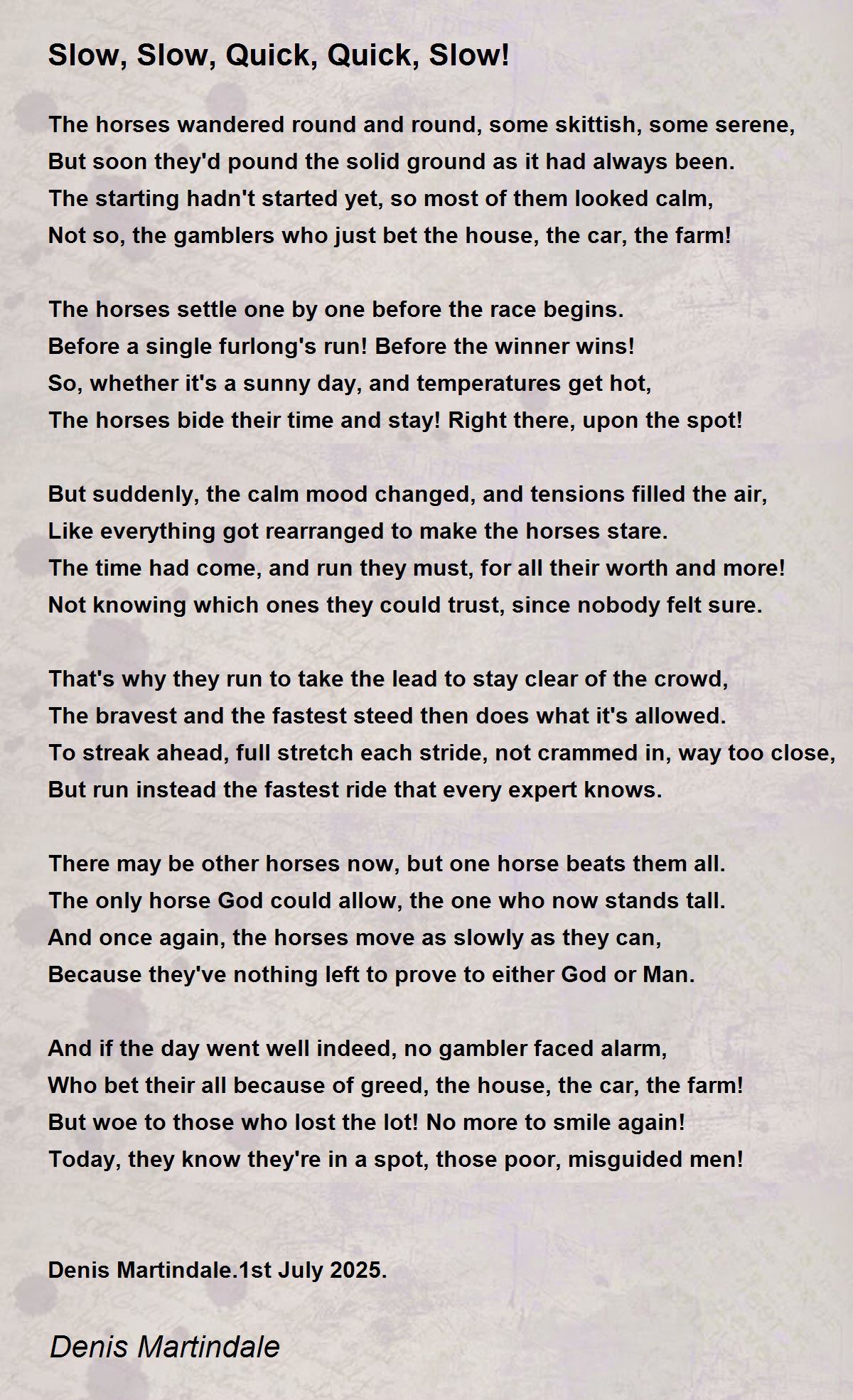 Slow, Slow, Quick, Quick, Slow!

The horses wandered round and round, some skittish, some serene,
But soon they'd pound the solid ground as it had always been.
The starting hadn't started yet, so most of them looked calm,
Not so, the gamblers who just bet the house, the car, the farm!

The horses settle one by one before the race begins.
Before a single furlong's run! Before the winner wins!
So, whether it's a sunny day, and temperatures get hot,
The horses bide their time and stay! Right there, upon the spot!

But suddenly, the calm mood changed, and tensions filled the air,
Like everything got rearranged to make the horses stare.
The time had come, and run they must, for all their worth and more!
Not knowing which ones they could trust, since nobody felt sure.

That's why they run to take the lead to stay clear of the crowd,
The bravest and the fastest steed then does what it's allowed.
To streak ahead, full stretch each stride, not crammed in, way too close,
But run instead the fastest ride that every expert knows.

There may be other horses now, but one horse beats them all.
The only horse God could allow, the one who now stands tall.
And once again, the horses move as slowly as they can,
Because they've nothing left to prove to either God or Man.

And if the day went well indeed, no gambler faced alarm,
Who bet their all because of greed, the house, the car, the farm!
But woe to those who lost the lot! No more to smile again!
Today, they know they're in a spot, those poor, misguided men!

Denis Martindale.1st July 2025.

Denis Martindale